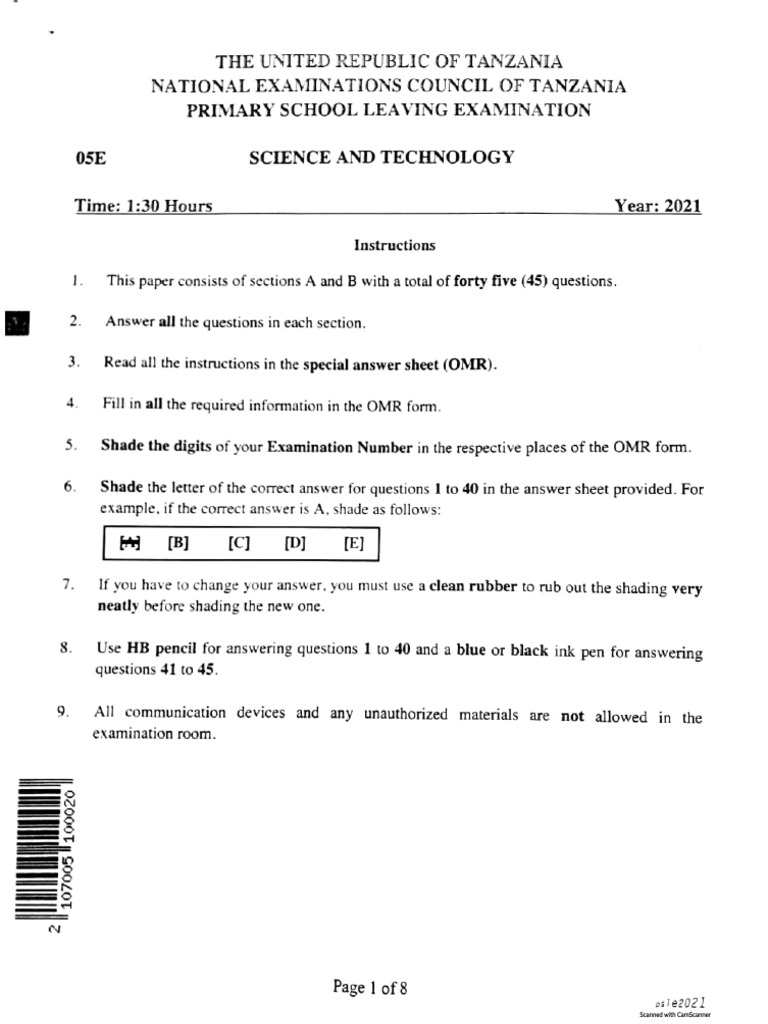 THE UNITED REPUBLIC OF TANZANIA
NATIONAL EXAMINATIONS COUNCIL OF TANZANIA
PRIMARY SCHOOL LEAVING EXAMINATION

05E SCIENCE AND TECHNOLOGY

Time: 1:30 Hours Year: 2021

Instructions

1. This paper consists of sections A and B with a total of forty five (45) questions.

2. Answer all the questions in each section.

3. Read all the instructions in the special answer sheet (OMR).

4. Fill in all the required information in the OMR form.

5. Shade the digits of your Examination Number in the respective places of the OMR form.

6. Shade the letter of the correct answer for questions 1 to 40 in the answer sheet provided. For example, if the correct answer is A, shade as follows:

[A] [B] [C] [D] [E]

7. If you have to change your answer, you must use a clean rubber to rub out the shading very neatly before shading the new one.

8. Use HB pencil for answering questions 1 to 40 and a blue or black ink pen for answering questions 41 to 45.

9. All communication devices and any unauthorized materials are not allowed in the examination room.

2 107005 100020

Page 1 of 8

psle2021
Scanned with CamScanner